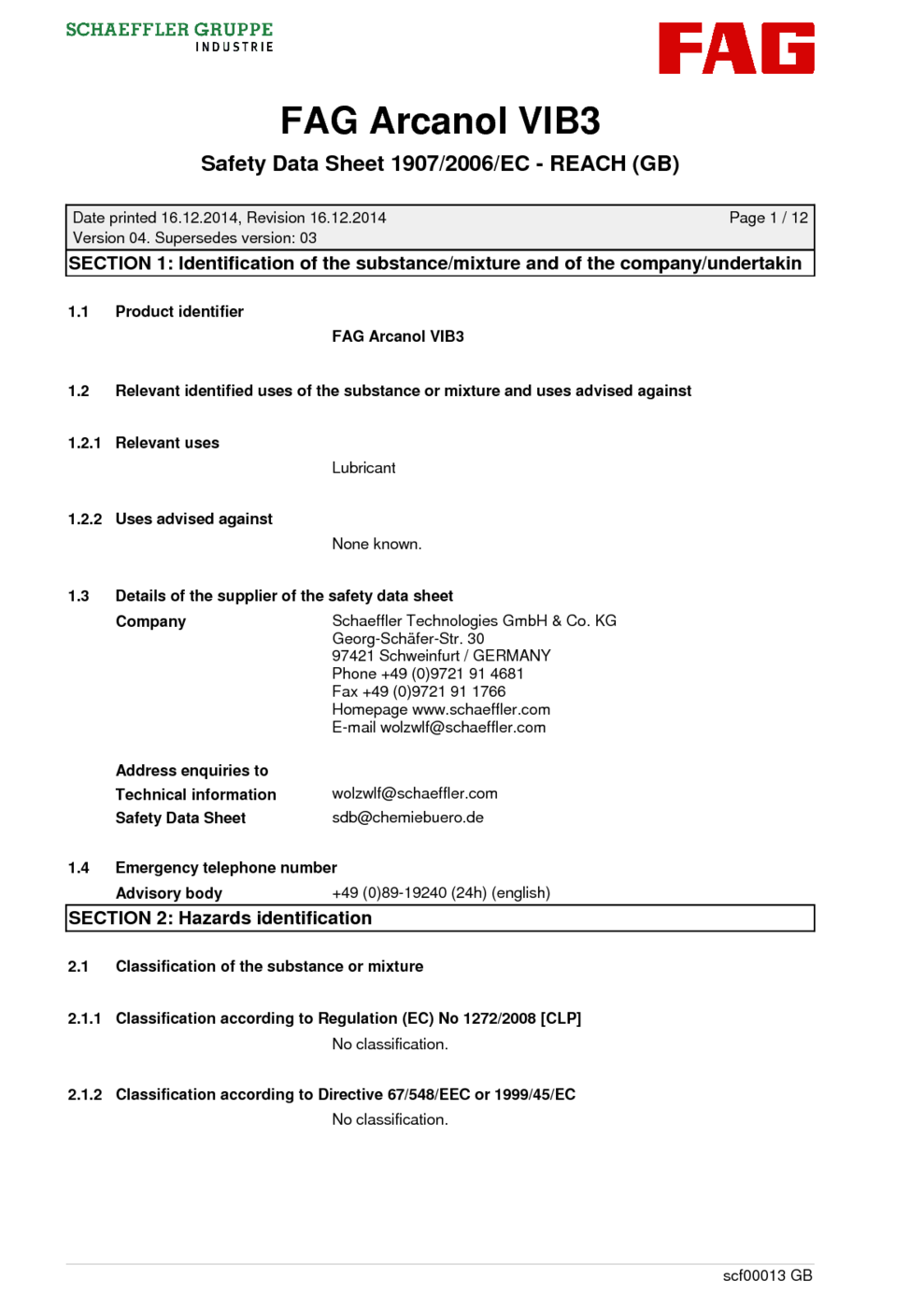 SCHAEFFLER GRUPPE
INDUSTRIE

FAG

FAG Arcanol VIB3

Safety Data Sheet 1907/2006/EC - REACH (GB)

Date printed 16.12.2014, Revision 16.12.2014
Page 1 / 12
Version 04. Supersedes version: 03

SECTION 1: Identification of the substance/mixture and of the company/undertakin

1.1 Product identifier

FAG Arcanol VIB3

1.2 Relevant identified uses of the substance or mixture and uses advised against

1.2.1 Relevant uses

Lubricant

1.2.2 Uses advised against

None known.

1.3 Details of the supplier of the safety data sheet

Company

Schaeffler Technologies GmbH & Co. KG
Georg-Schäfer-Str. 30
97421 Schweinfurt / GERMANY
Phone +49 (0)9721 91 4681
Fax +49 (0)9721 91 1766
Homepage www.schaeffler.com
E-mail wolzwlf@schaeffler.com

Address enquiries to

Technical information wolzwlf@schaeffler.com

Safety Data Sheet sdb@chemiebuero.de

1.4 Emergency telephone number

Advisory body +49 (0)89-19240 (24h) (english)

SECTION 2: Hazards identification

2.1 Classification of the substance or mixture

2.1.1 Classification according to Regulation (EC) No 1272/2008 [CLP]

No classification.

2.1.2 Classification according to Directive 67/548/EEC or 1999/45/EC

No classification.

scf00013 GB